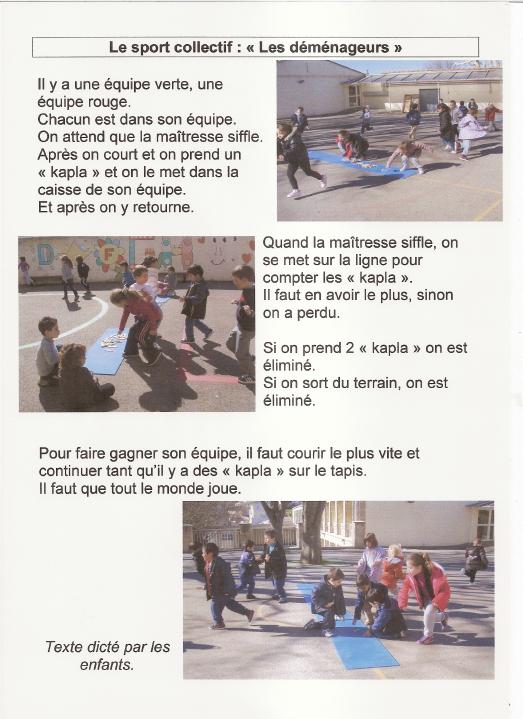 Le sport collectif : « Les déménageurs »

Il y a une équipe verte, une équipe rouge.
Chacun est dans son équipe.
On attend que la maîtresse siffle.
Après on court et on prend un « kapla » et on le met dans la caisse de son équipe.
Et après on y retourne.

Quand la maîtresse siffle, on se met sur la ligne pour compter les « kapla ».
Il faut en avoir le plus, sinon on a perdu.

Si on prend 2 « kapla » on est éliminé.
Si on sort du terrain, on est éliminé.

Pour faire gagner son équipe, il faut courir le plus vite et continuer tant qu'il y a des « kapla » sur le tapis.
Il faut que tout le monde joue.

Texte dicté par les enfants.